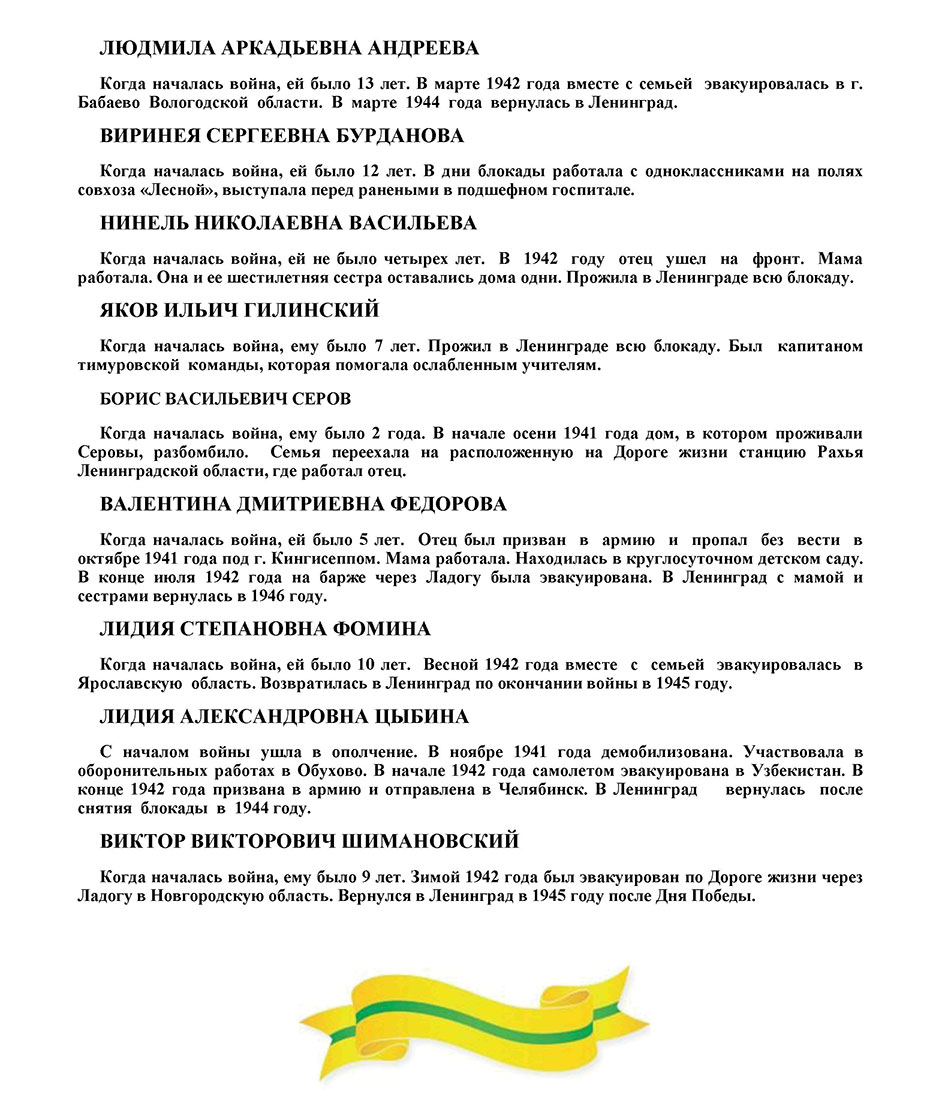 ЛЮДМИЛА АРКАДЬЕВНА АНДРЕЕВА

Когда началась война, ей было 13 лет. В марте 1942 года вместе с семьей эвакуировалась в г. Бабаево Вологодской области. В марте 1944 года вернулась в Ленинград.

ВИРИНЕЯ СЕРГЕЕВНА БУРДАНОВА

Когда началась война, ей было 12 лет. В дни блокады работала с одноклассниками на полях совхоза «Лесной», выступала перед ранеными в подшефном госпитале.

НИНЕЛЬ НИКОЛАЕВНА ВАСИЛЬЕВА

Когда началась война, ей не было четырех лет. В 1942 году отец ушел на фронт. Мама работала. Она и ее шестилетняя сестра оставались дома одни. Прожила в Ленинграде всю блокаду.

ЯКОВ ИЛЬИЧ ГИЛИНСКИЙ

Когда началась война, ему было 7 лет. Прожил в Ленинграде всю блокаду. Был капитаном тимуровской команды, которая помогала ослабленным учителям.

БОРИС ВАСИЛЬЕВИЧ СЕРОВ

Когда началась война, ему было 2 года. В начале осени 1941 года дом, в котором проживали Серовы, разбомбило. Семья переехала на расположенную на Дороге жизни станцию Рахья Ленинградской области, где работал отец.

ВАЛЕНТИНА ДМИТРИЕВНА ФЕДОРОВА

Когда началась война, ей было 5 лет. Отец был призван в армию и пропал без вести в октябре 1941 года под г. Кингисеппом. Мама работала. Находилась в круглосуточном детском саду. В конце июля 1942 года на барже через Ладогу была эвакуирована. В Ленинград с мамой и сестрами вернулась в 1946 году.

ЛИДИЯ СТЕПАНОВНА ФОМИНА

Когда началась война, ей было 10 лет. Весной 1942 года вместе с семьей эвакуировалась в Ярославскую область. Возвратилась в Ленинград по окончании войны в 1945 году.

ЛИДИЯ АЛЕКСАНДРОВНА ЦЫБИНА

С началом войны ушла в ополчение. В ноябре 1941 года демобилизована. Участвовала в оборонительных работах в Обухово. В начале 1942 года самолетом эвакуирована в Узбекистан. В конце 1942 года призвана в армию и отправлена в Челябинск. В Ленинград вернулась после снятия блокады в 1944 году.

ВИКТОР ВИКТОРОВИЧ ШИМАНОВСКИЙ

Когда началась война, ему было 9 лет. Зимой 1942 года был эвакуирован по Дороге жизни через Ладогу в Новгородскую область. Вернулся в Ленинград в 1945 году после Дня Победы.